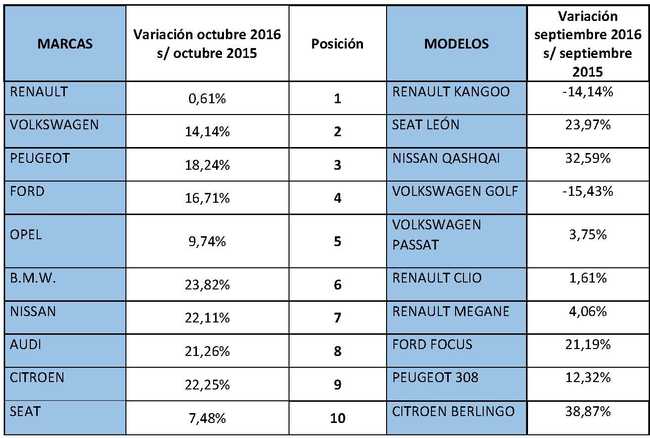 | MARCAS | Variación octubre 2016 s/ octubre 2015 | Posición | MODELOS | Variación septiembre 2016 s/ septiembre 2015 |
|---|---|---|---|---|
| RENAULT | 0,61% | 1 | RENAULT KANGOO | -14,14% |
| VOLKSWAGEN | 14,14% | 2 | SEAT LEÓN | 23,97% |
| PEUGEOT | 18,24% | 3 | NISSAN QASHQAI | 32,59% |
| FORD | 16,71% | 4 | VOLKSWAGEN GOLF | -15,43% |
| OPEL | 9,74% | 5 | VOLKSWAGEN PASSAT | 3,75% |
| B.M.W. | 23,82% | 6 | RENAULT CLIO | 1,61% |
| NISSAN | 22,11% | 7 | RENAULT MEGANE | 4,06% |
| AUDI | 21,26% | 8 | FORD FOCUS | 21,19% |
| CITROEN | 22,25% | 9 | PEUGEOT 308 | 12,32% |
| SEAT | 7,48% | 10 | CITROEN BERLINGO | 38,87% |